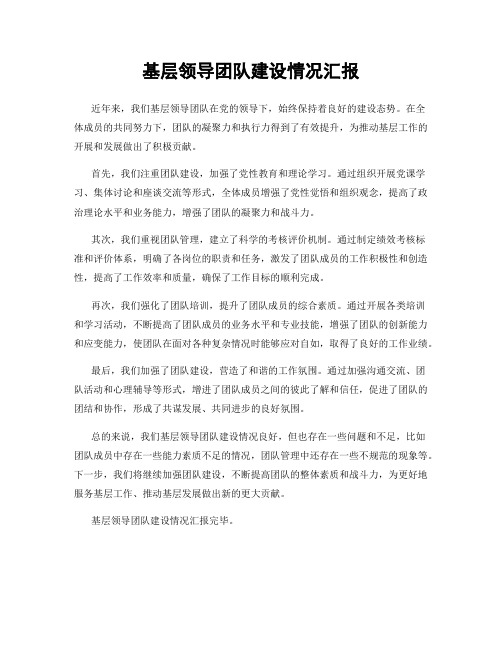 基层领导团队建设情况汇报

近年来，我们基层领导团队在党的领导下，始终保持着良好的建设态势。在全体成员的共同努力下，团队的凝聚力和执行力得到了有效提升，为推动基层工作的开展和发展做出了积极贡献。

首先，我们注重团队建设，加强了党性教育和理论学习。通过组织开展党课学习、集体讨论和座谈交流等形式，全体成员增强了党性觉悟和组织观念，提高了政治理论水平和业务能力，增强了团队的凝聚力和战斗力。

其次，我们重视团队管理，建立了科学的考核评价机制。通过制定绩效考核标准和评价体系，明确了各岗位的职责和任务，激发了团队成员的工作积极性和创造性，提高了工作效率和质量，确保了工作目标的顺利完成。

再次，我们强化了团队培训，提升了团队成员的综合素质。通过开展各类培训和学习活动，不断提高了团队成员的业务水平和专业技能，增强了团队的创新能力和应变能力，使团队在面对各种复杂情况时能够应对自如，取得了良好的工作业绩。

最后，我们加强了团队建设，营造了和谐的工作氛围。通过加强沟通交流、团队活动和心理辅导等形式，增进了团队成员之间的彼此了解和信任，促进了团队的团结和协作，形成了共谋发展、共同进步的良好氛围。

总的来说，我们基层领导团队建设情况良好，但也存在一些问题和不足，比如团队成员中存在一些能力素质不足的情况，团队管理中还存在一些不规范的现象等。下一步，我们将继续加强团队建设，不断提高团队的整体素质和战斗力，为更好地服务基层工作、推动基层发展做出新的更大贡献。

基层领导团队建设情况汇报完毕。